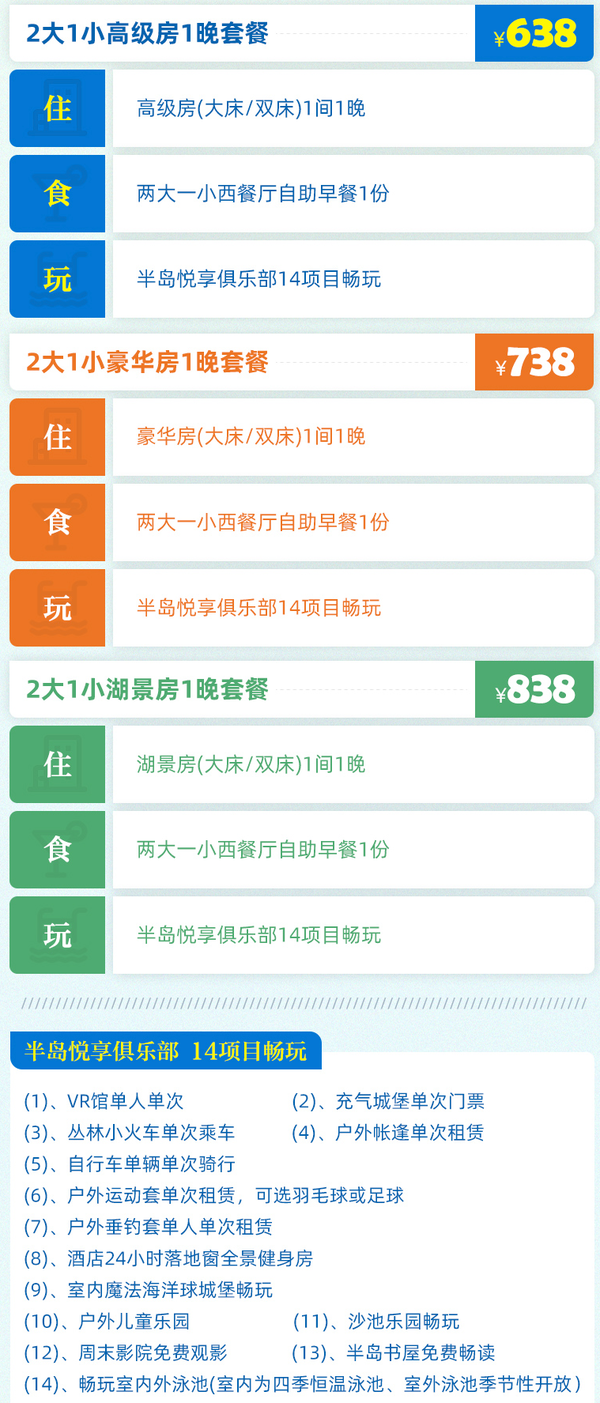 2大1小高级房1晚套餐

¥638

住

高级房(大床/双床)1间1晚

食

两大一小西餐厅自助早餐1份

玩

半岛悦享俱乐部14项目畅玩

2大1小豪华房1晚套餐

¥738

住

豪华房(大床/双床)1间1晚

食

两大一小西餐厅自助早餐1份

玩

半岛悦享俱乐部14项目畅玩

2大1小湖景房1晚套餐

¥838

住

湖景房(大床/双床)1间1晚

食

两大一小西餐厅自助早餐1份

玩

半岛悦享俱乐部14项目畅玩

半岛悦享俱乐部 14项目畅玩

(1)、VR馆单人单次
(2)、充气城堡单次门票
(3)、丛林小火车单次乘车
(4)、户外帐篷单次租赁
(5)、自行车单辆单次骑行
(6)、户外运动套单次租赁，可选羽毛球或足球
(7)、户外垂钓套单人单次租赁
(8)、酒店24小时落地窗全景健身房
(9)、室内魔法海洋球城堡畅玩
(10)、户外儿童乐园
(11)、沙池乐园畅玩
(12)、周末影院免费观影
(13)、半岛书屋免费畅读
(14)、畅玩室内外泳池(室内为四季恒温泳池、室外泳池季节性开放)